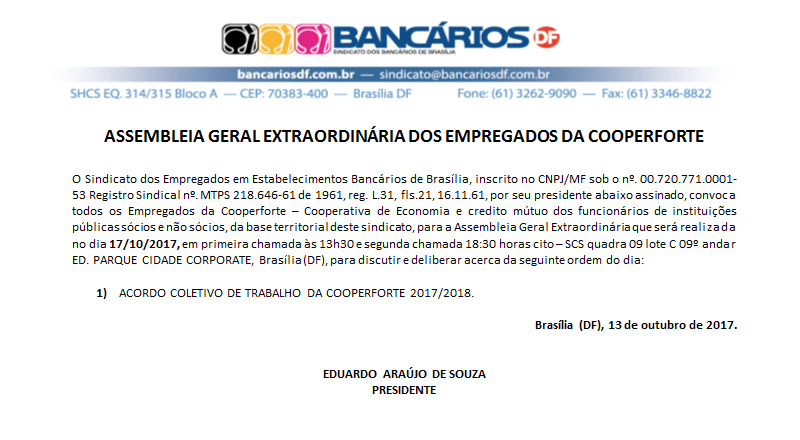 BANCÁRIOS DF
SINDICATO DOS BANCÁRIOS DE BRASÍLIA

bancariosdf.com.br — sindicato@bancariosdf.com.br
SHCS EQ. 314/315 Bloco A — CEP: 70383-400 — Brasília DF Fone: (61) 3262-9090 — Fax: (61) 3346-8822

ASSEMBLEIA GERAL EXTRAORDINÁRIA DOS EMPREGADOS DA COOPERFORTE

O Sindicato dos Empregados em Estabelecimentos Bancários de Brasília, inscrito no CNPJ/MF sob o nº. 00.720.771.0001-53 Registro Sindical nº. MTPS 218.646-61 de 1961, reg. L.31, fls.21, 16.11.61, por seu presidente abaixo assinado, convoca todos os Empregados da Cooperforte – Cooperativa de Economia e credito mútuo dos funcionários de instituições públicas sócios e não sócios, da base territorial deste sindicato, para a Assembleia Geral Extraordinária que será realizada no dia 17/10/2017, em primeira chamada às 13h30 e segunda chamada 18:30 horas cito – SCS quadra 09 lote C 09º andar ED. PARQUE CIDADE CORPORATE, Brasília (DF), para discutir e deliberar acerca da seguinte ordem do dia:

1) ACORDO COLETIVO DE TRABALHO DA COOPERFORTE 2017/2018.

Brasília (DF), 13 de outubro de 2017.

EDUARDO ARAÚJO DE SOUZA
PRESIDENTE